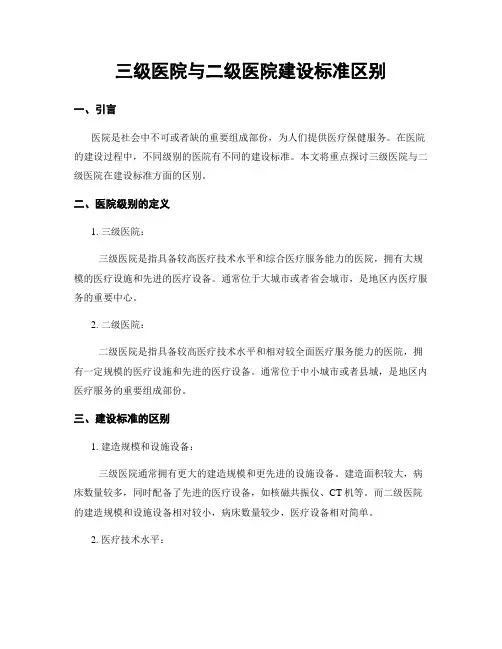 三级医院与二级医院建设标准区别

一、引言

医院是社会中不可或者缺的重要组成部份，为人们提供医疗保健服务。在医院的建设过程中，不同级别的医院有不同的建设标准。本文将重点探讨三级医院与二级医院在建设标准方面的区别。

二、医院级别的定义

1. 三级医院：

三级医院是指具备较高医疗技术水平和综合医疗服务能力的医院，拥有大规模的医疗设施和先进的医疗设备。通常位于大城市或者省会城市，是地区内医疗服务的重要中心。

2. 二级医院：

二级医院是指具备较高医疗技术水平和相对较全面医疗服务能力的医院，拥有一定规模的医疗设施和先进的医疗设备。通常位于中小城市或者县城，是地区内医疗服务的重要组成部份。

三、建设标准的区别

1. 建造规模和设施设备：

三级医院通常拥有更大的建造规模和更先进的设施设备。建造面积较大，病床数量较多，同时配备了先进的医疗设备，如核磁共振仪、CT 机等。而二级医院的建造规模和设施设备相对较小，病床数量较少，医疗设备相对简单。

2. 医疗技术水平：